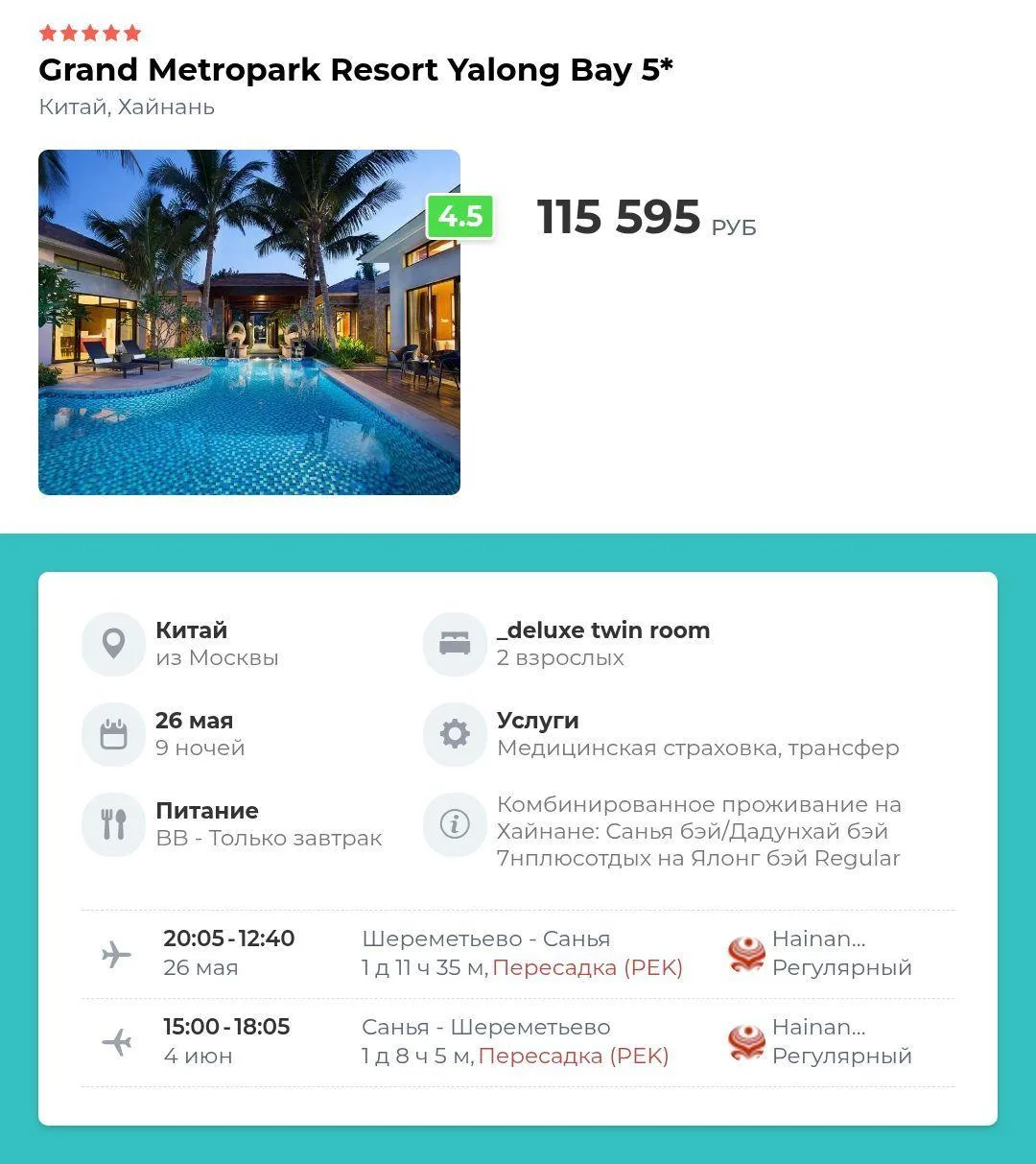 Grand Metropark Resort Yalong Bay 5*
Китай, Хайнань

4.5

115 595 РУБ

Китай
из Москвы

_deluxe twin room
2 взрослых

26 мая
9 ночей

Услуги
Медицинская страховка, трансфер

Питание
BB - Только завтрак

Комбинированное проживание на Хайнане: Санья бэй/Дадунхай бэй 7нплюсотдых на Ялонг бэй Regular

20:05 - 12:40
26 мая

Шереметьево - Санья
1 д 11 ч 35 м, Пересадка (PEK)

Hainan...
Регулярный

15:00 - 18:05
4 июн

Санья - Шереметьево
1 д 8 ч 5 м, Пересадка (PEK)

Hainan...
Регулярный